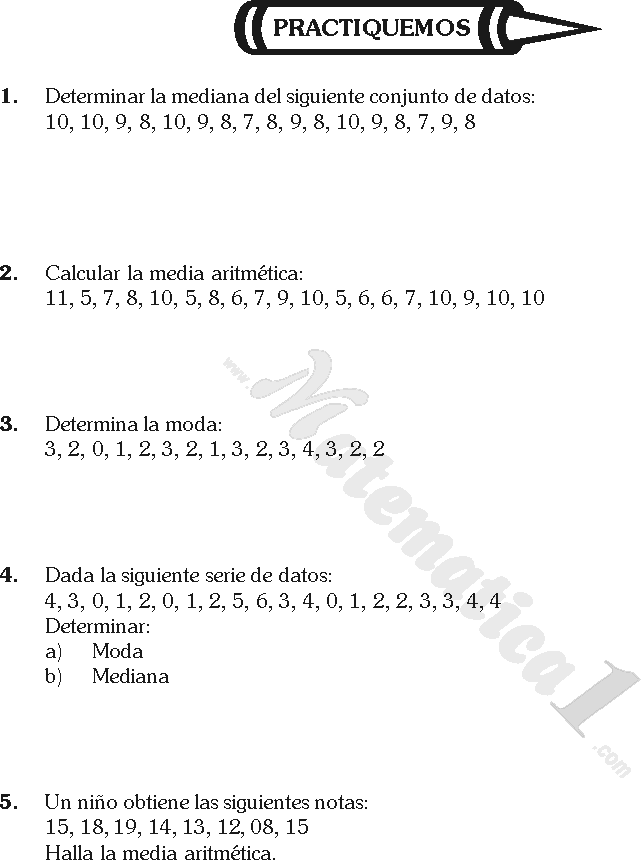 PRACTIQUEMOS

1. Determinar la mediana del siguiente conjunto de datos:
10, 10, 9, 8, 10, 9, 8, 7, 8, 9, 8, 10, 9, 8, 7, 9, 8

2. Calcular la media aritmética:
11, 5, 7, 8, 10, 5, 8, 6, 7, 9, 10, 5, 6, 6, 7, 10, 9, 10, 10

3. Determina la moda:
3, 2, 0, 1, 2, 3, 2, 1, 3, 2, 3, 4, 3, 2, 2

4. Dada la siguiente serie de datos:
4, 3, 0, 1, 2, 0, 1, 2, 5, 6, 3, 4, 0, 1, 2, 2, 3, 3, 4, 4
Determinar:
a) Moda
b) Mediana

5. Un niño obtiene las siguientes notas:
15, 18, 19, 14, 13, 12, 08, 15
Halla la media aritmética.

www.Matematica1.com